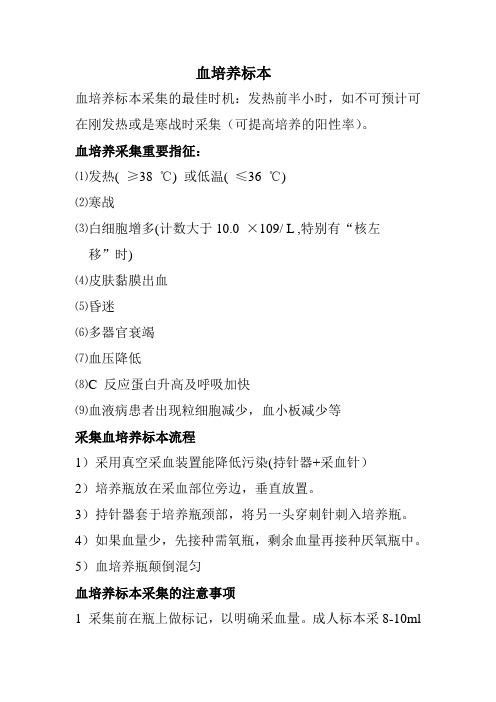 血培养标本

血培养标本采集的最佳时机：发热前半小时，如不可预计可在刚发热或是寒战时采集（可提高培养的阳性率）。

血培养采集重要指征：

⑴发热( ≥38 ℃) 或低温( ≤36 ℃)

⑵寒战

⑶白细胞增多(计数大于 10.0 ×109/ L ,特别有“核左移”时)

⑷皮肤黏膜出血

⑸昏迷

⑹多器官衰竭

⑺血压降低

⑻C 反应蛋白升高及呼吸加快

⑼血液病患者出现粒细胞减少，血小板减少等

采集血培养标本流程

1）采用真空采血装置能降低污染(持针器+采血针）

2）培养瓶放在采血部位旁边，垂直放置。

3）持针器套于培养瓶颈部，将另一头穿刺针刺入培养瓶。

4）如果血量少，先接种需氧瓶，剩余血量再接种厌氧瓶中。

5）血培养瓶颠倒混匀

血培养标本采集的注意事项

1 采集前在瓶上做标记，以明确采血量。成人标本采 8-10ml